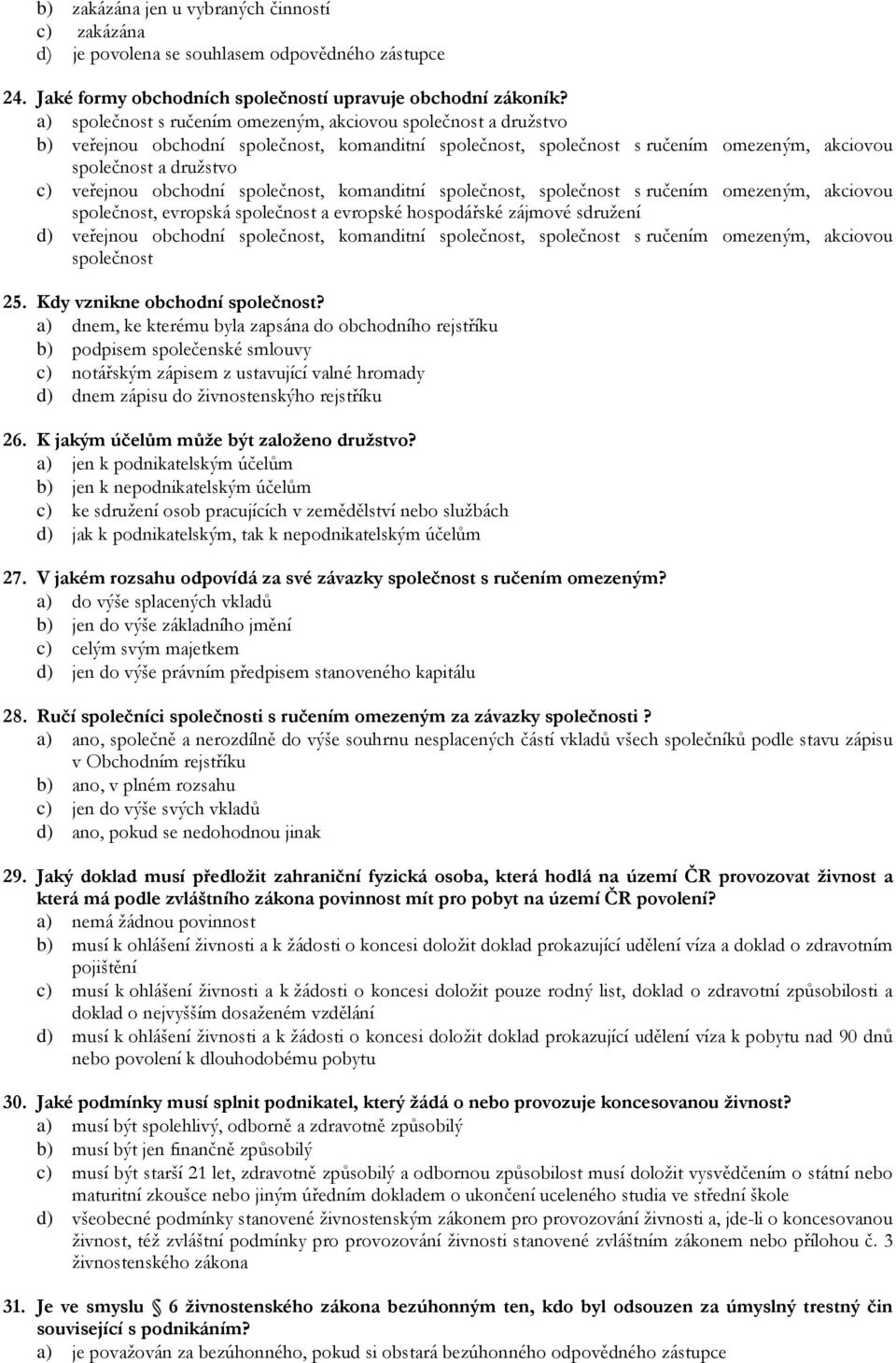 b) zakázána jen u vybraných činností
c) zakázána
d) je povolena se souhlasem odpovědného zástupce

24. Jaké formy obchodních společností upravuje obchodní zákoník?
a) společnost s ručením omezeným, akciovou společnost a družstvo
b) veřejnou obchodní společnost, komanditní společnost, společnost s ručením omezeným, akciovou společnost a družstvo
c) veřejnou obchodní společnost, komanditní společnost, společnost s ručením omezeným, akciovou společnost, evropská společnost a evropské hospodářské zájmové sdružení
d) veřejnou obchodní společnost, komanditní společnost, společnost s ručením omezeným, akciovou společnost

25. Kdy vznikne obchodní společnost?
a) dnem, ke kterému byla zapsána do obchodního rejstříku
b) podpisem společenské smlouvy
c) notářským zápisem z ustavující valné hromady
d) dnem zápisu do živnostenskýho rejstříku

26. K jakým účelům může být založeno družstvo?
a) jen k podnikatelským účelům
b) jen k nepodnikatelským účelům
c) ke sdružení osob pracujících v zemědělství nebo službách
d) jak k podnikatelským, tak k nepodnikatelským účelům

27. V jakém rozsahu odpovídá za své závazky společnost s ručením omezeným?
a) do výše splacených vkladů
b) jen do výše základního jmění
c) celým svým majetkem
d) jen do výše právním předpisem stanoveného kapitálu

28. Ručí společníci společnosti s ručením omezeným za závazky společnosti ?
a) ano, společně a nerozdílně do výše souhrnu nesplacených částí vkladů všech společníků podle stavu zápisu v Obchodním rejstříku
b) ano, v plném rozsahu
c) jen do výše svých vkladů
d) ano, pokud se nedohodnou jinak

29. Jaký doklad musí předložit zahraniční fyzická osoba, která hodlá na území ČR provozovat živnost a která má podle zvláštního zákona povinnost mít pro pobyt na území ČR povolení?
a) nemá žádnou povinnost
b) musí k ohlášení živnosti a k žádosti o koncesi doložit doklad prokazující udělení víza a doklad o zdravotním pojištění
c) musí k ohlášení živnosti a k žádosti o koncesi doložit pouze rodný list, doklad o zdravotní způsobilosti a doklad o nejvyšším dosaženém vzdělání
d) musí k ohlášení živnosti a k žádosti o koncesi doložit doklad prokazující udělení víza k pobytu nad 90 dnů nebo povolení k dlouhodobému pobytu

30. Jaké podmínky musí splnit podnikatel, který žádá o nebo provozuje koncesovanou živnost?
a) musí být spolehlivý, odborně a zdravotně způsobilý
b) musí být jen finančně způsobilý
c) musí být starší 21 let, zdravotně způsobilý a odbornou způsobilost musí doložit vysvědčením o státní nebo maturitní zkoušce nebo jiným úředním dokladem o ukončení uceleného studia ve střední škole
d) všeobecné podmínky stanovené živnostenským zákonem pro provozování živnosti a, jde-li o koncesovanou živnost, též zvláštní podmínky pro provozování živnosti stanovené zvláštním zákonem nebo přílohou č. 3 živnostenského zákona

31. Je ve smyslu 6 živnostenského zákona bezúhonným ten, kdo byl odsouzen za úmyslný trestný čin související s podnikáním?
a) je považován za bezúhonného, pokud si obstará bezúhonného odpovědného zástupce